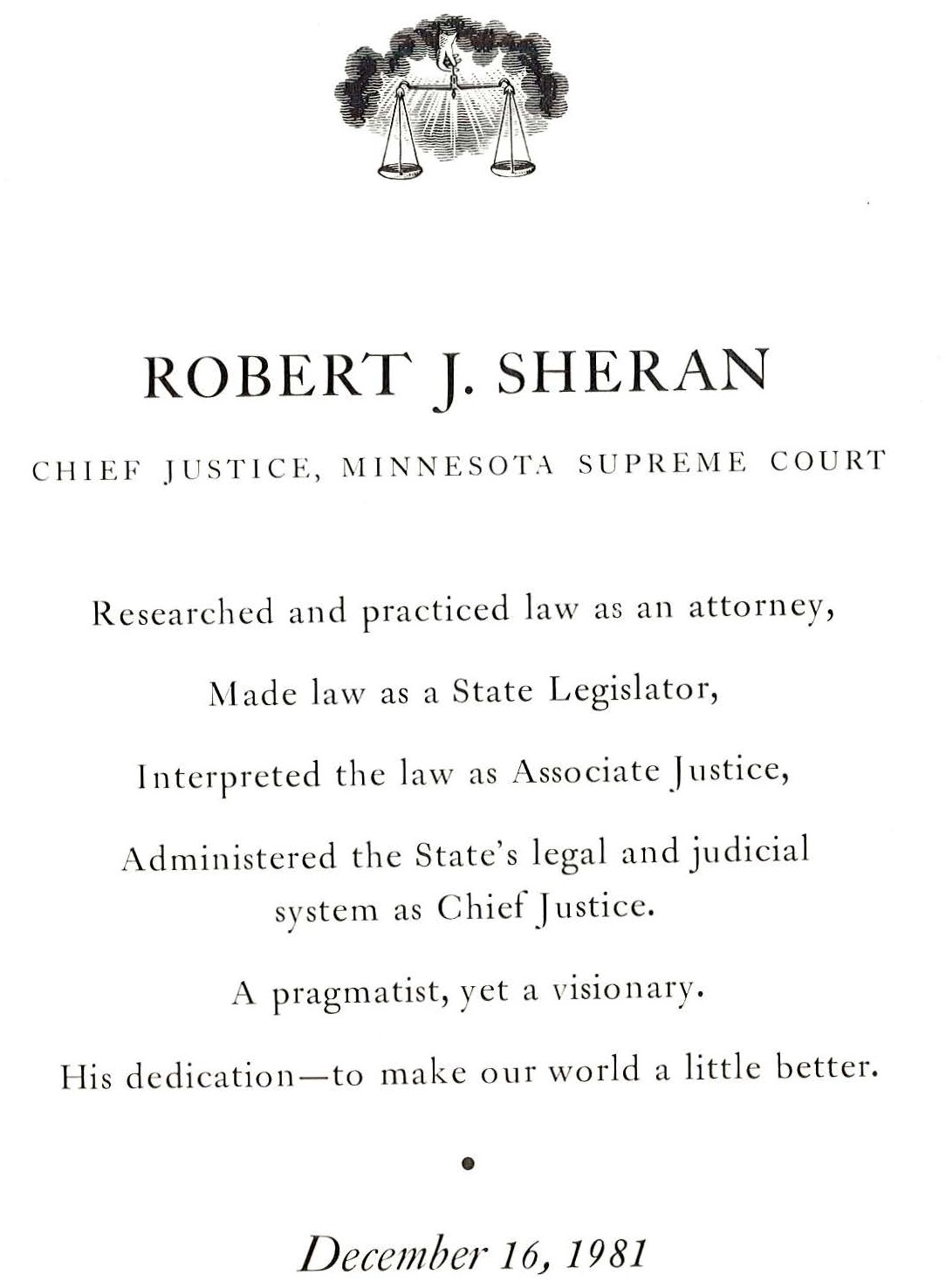 ROBERT J. SHERAN

CHIEF JUSTICE, MINNESOTA SUPREME COURT

Researched and practiced law as an attorney,

Made law as a State Legislator,

Interpreted the law as Associate Justice,

Administered the State's legal and judicial system as Chief Justice.

A pragmatist, yet a visionary.

His dedication—to make our world a little better.

•

December 16, 1981